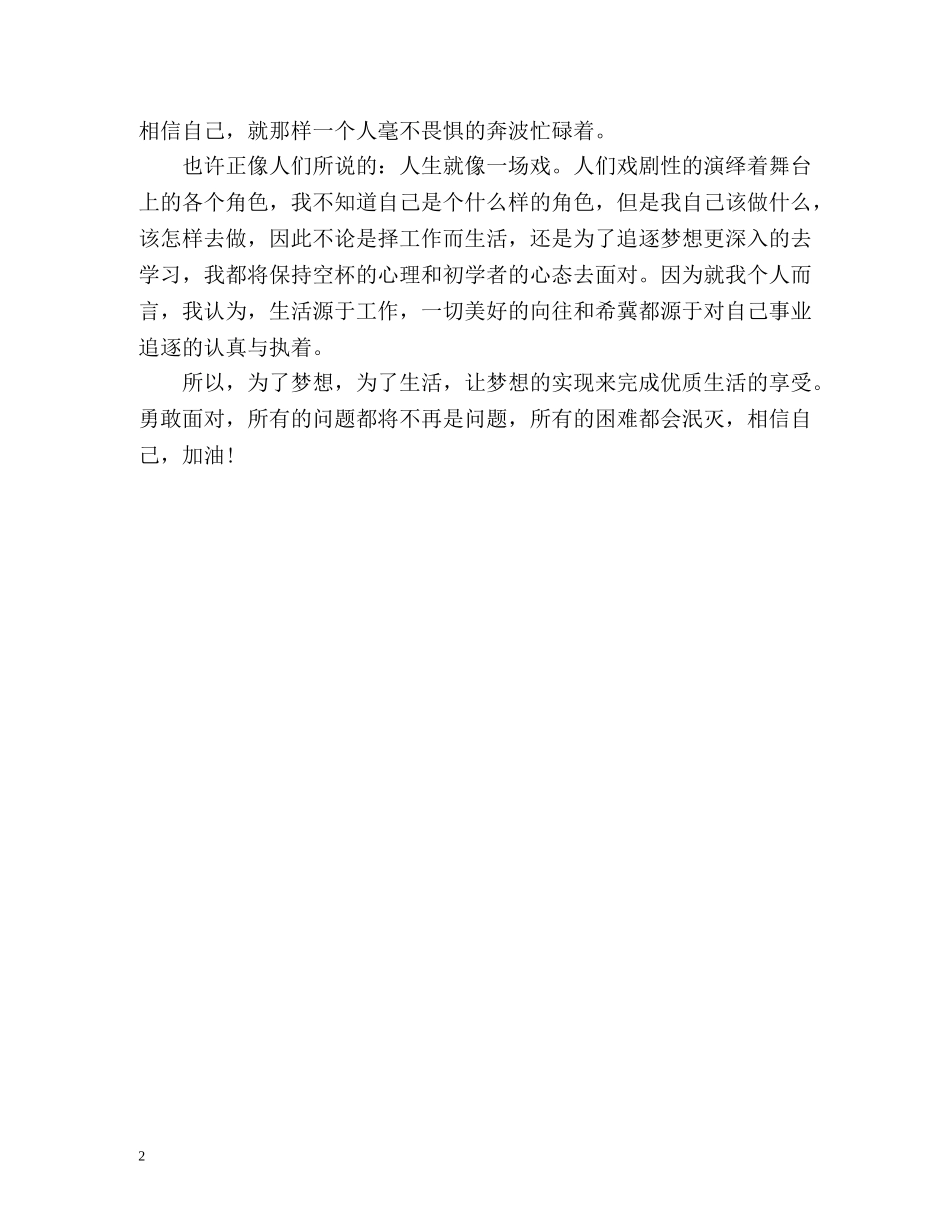 相信自己，就那样一个人毫不畏惧的奔波忙碌着。

也许正像人们所说的：人生就像一场戏。人们戏剧性的演绎着舞台上的各个角色，我不知道自己是个什么样的角色，但是我自己该做什么，该怎样去做，因此不论是择工作而生活，还是为了追逐梦想更深入的去学习，我都将保持空杯的心理和初学者的心态去面对。因为就我个人而言，我认为，生活源于工作，一切美好的向往和希冀都源于对自己事业追逐的认真与执着。

所以，为了梦想，为了生活，让梦想的实现来完成优质生活的享受。勇敢面对，所有的问题都将不再是问题，所有的困难都会泯灭，相信自己，加油！

2